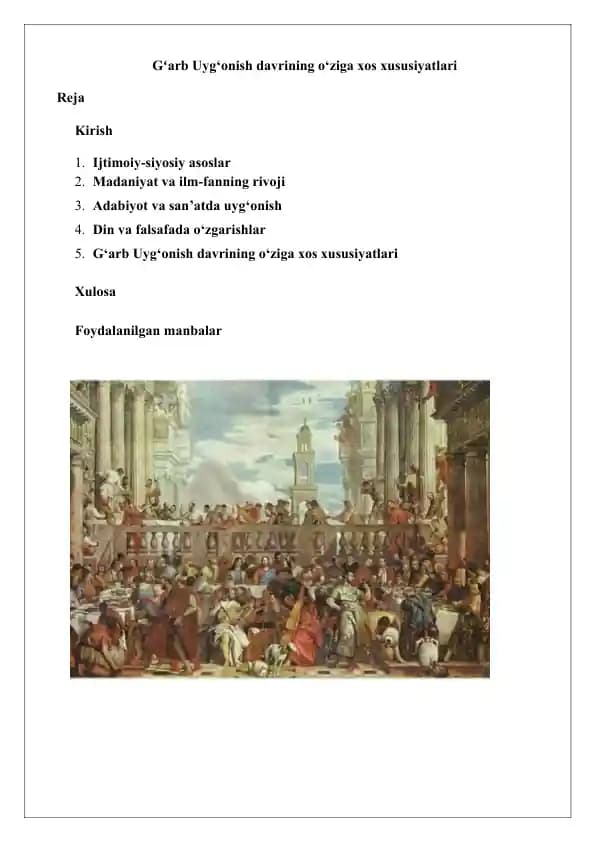 G‘arb Uyg‘onish davrining o‘ziga xos xususiyatlari

Reja

Kirish

1. Ijtimoiy-siyosiy asoslar
2. Madaniyat va ilm-fanning rivoji
3. Adabiyot va san’atda uyg‘onish
4. Din va falsafada o‘zgarishlar
5. G‘arb Uyg‘onish davrining o‘ziga xos xususiyatlari

Xulosa

Foydalanilgan manbalar